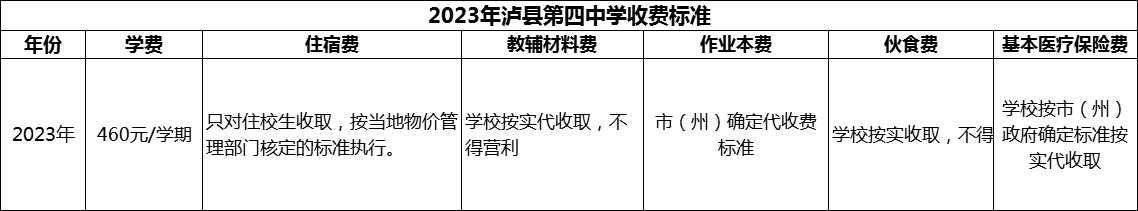 2023年泸县第四中学收费标准

| 年份 | 学费 | 住宿费 | 教辅材料费 | 作业本费 | 伙食费 | 基本医疗保险费 |
|---|---|---|---|---|---|---|
| 2023年 | 460元/学期 | 只对住校生收取，按当地物价管理部门核定的标准执行。 | 学校按实代收取，不得营利 | 市（州）确定代收费标准 | 学校按实收取，不得 | 学校按市（州）政府确定标准按实代收取 |